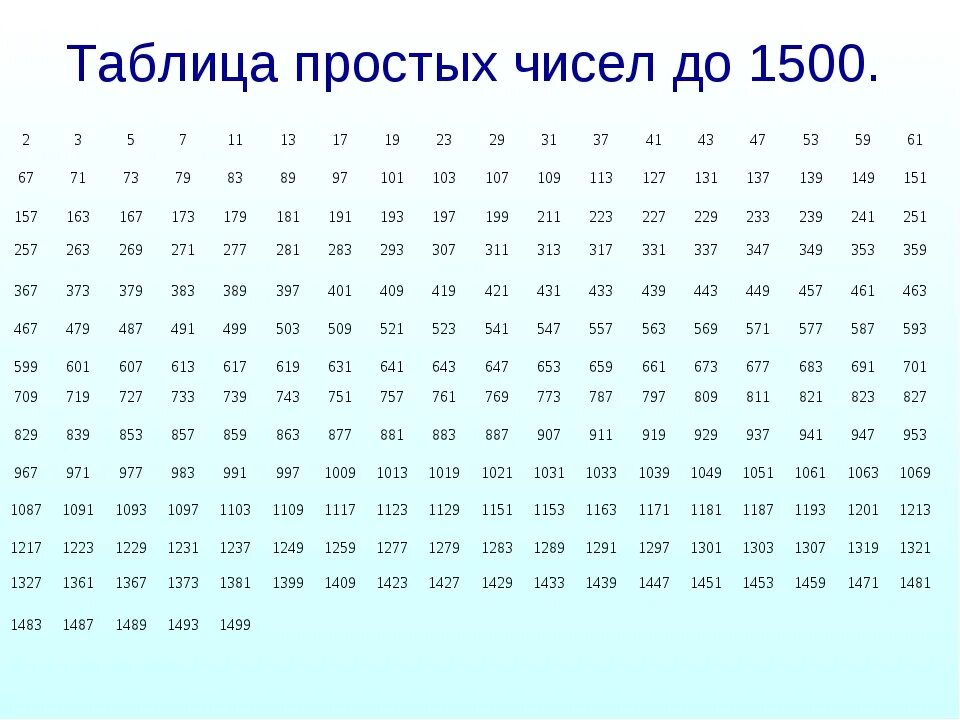 Таблица простых чисел до 1500.

| 2 | 3 | 5 | 7 | 11 | 13 | 17 | 19 | 23 | 29 | 31 | 37 | 41 | 43 | 47 | 53 | 59 | 61 |
|---|---|---|---|---|---|---|---|---|---|---|---|---|---|---|---|---|---|
| 67 | 71 | 73 | 79 | 83 | 89 | 97 | 101 | 103 | 107 | 109 | 113 | 127 | 131 | 137 | 139 | 149 | 151 |
| 157 | 163 | 167 | 173 | 179 | 181 | 191 | 193 | 197 | 199 | 211 | 223 | 227 | 229 | 233 | 239 | 241 | 251 |
| 257 | 263 | 269 | 271 | 277 | 281 | 283 | 293 | 307 | 311 | 313 | 317 | 331 | 337 | 347 | 349 | 353 | 359 |
| 367 | 373 | 379 | 383 | 389 | 397 | 401 | 409 | 419 | 421 | 431 | 433 | 439 | 443 | 449 | 457 | 461 | 463 |
| 467 | 479 | 487 | 491 | 499 | 503 | 509 | 521 | 523 | 541 | 547 | 557 | 563 | 569 | 571 | 577 | 587 | 593 |
| 599 | 601 | 607 | 613 | 617 | 619 | 631 | 641 | 643 | 647 | 653 | 659 | 661 | 673 | 677 | 683 | 691 | 701 |
| 709 | 719 | 727 | 733 | 739 | 743 | 751 | 757 | 761 | 769 | 773 | 787 | 797 | 809 | 811 | 821 | 823 | 827 |
| 829 | 839 | 853 | 857 | 859 | 863 | 877 | 881 | 883 | 887 | 907 | 911 | 919 | 929 | 937 | 941 | 947 | 953 |
| 967 | 971 | 977 | 983 | 991 | 997 | 1009 | 1013 | 1019 | 1021 | 1031 | 1033 | 1039 | 1049 | 1051 | 1061 | 1063 | 1069 |
| 1087 | 1091 | 1093 | 1097 | 1103 | 1109 | 1117 | 1123 | 1129 | 1151 | 1153 | 1163 | 1171 | 1181 | 1187 | 1193 | 1201 | 1213 |
| 1217 | 1223 | 1229 | 1231 | 1237 | 1249 | 1259 | 1277 | 1279 | 1283 | 1289 | 1291 | 1297 | 1301 | 1303 | 1307 | 1319 | 1321 |
| 1327 | 1361 | 1367 | 1373 | 1381 | 1399 | 1409 | 1423 | 1427 | 1429 | 1433 | 1439 | 1447 | 1451 | 1453 | 1459 | 1471 | 1481 |
| 1483 | 1487 | 1489 | 1493 | 1499 | | | | | | | | | | | | | |